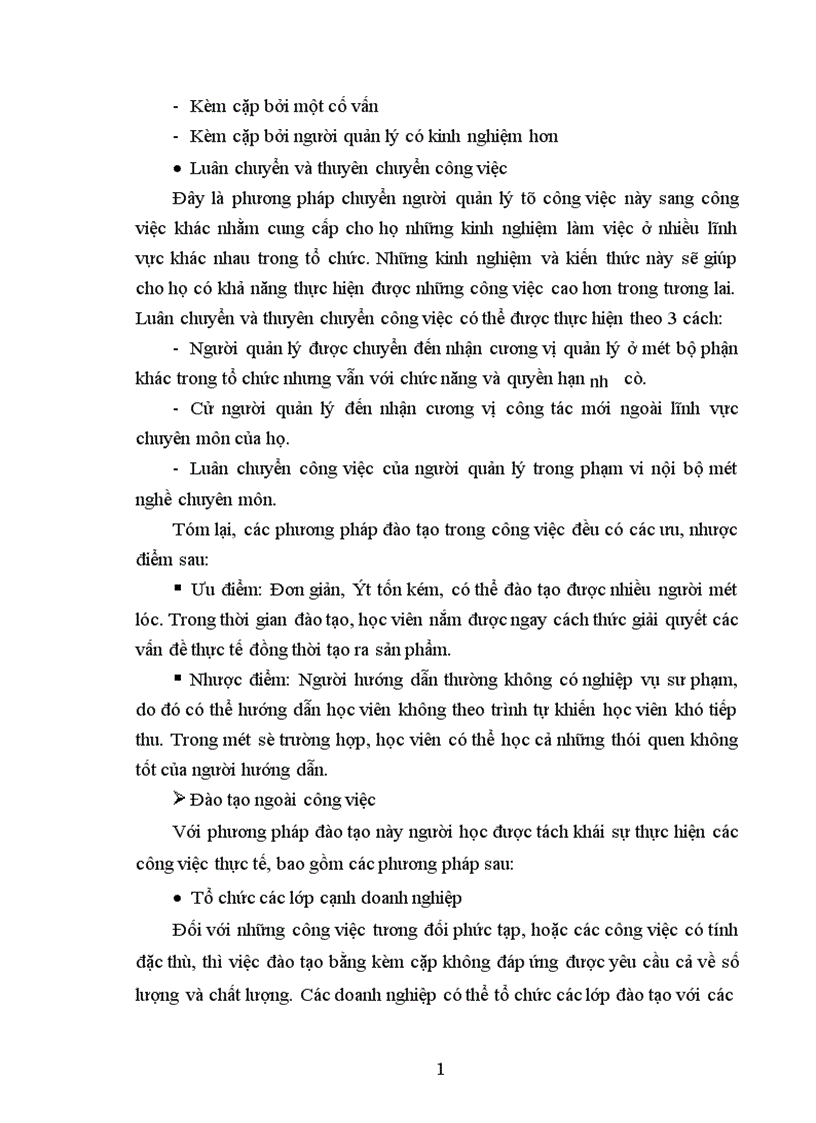 - Kèm cặp bởi một cố vấn

- Kèm cặp bởi người quản lý có kinh nghiệm hơn

• Luân chuyển và thuyên chuyển công việc

Đây là phương pháp chuyển người quản lý tõ công việc này sang công việc khác nhằm cung cấp cho họ những kinh nghiệm làm việc ở nhiều lĩnh vực khác nhau trong tổ chức. Những kinh nghiệm và kiến thức này sẽ giúp cho họ có khả năng thực hiện được những công việc cao hơn trong tương lai. Luân chuyển và thuyên chuyển công việc có thể được thực hiện theo 3 cách:

- Người quản lý được chuyển đến nhận cương vị quản lý ở mét bộ phận khác trong tổ chức nhưng vẫn với chức năng và quyền hạn nh cò.

- Cử người quản lý đến nhận cương vị công tác mới ngoài lĩnh vực chuyên môn của họ.

- Luân chuyển công việc của người quản lý trong phạm vi nội bộ mét nghề chuyên môn.

Tóm lại, các phương pháp đào tạo trong công việc đều có các ưu, nhược điểm sau:

▪ Ưu điểm: Đơn giản, Ýt tốn kém, có thể đào tạo được nhiều người mét lóc. Trong thời gian đào tạo, học viên nắm được ngay cách thức giải quyết các vấn đề thực tế đồng thời tạo ra sản phẩm.

▪ Nhược điểm: Người hướng dẫn thường không có nghiệp vụ sư phạm, do đó có thể hướng dẫn học viên không theo trình tự khiến học viên khó tiếp thu. Trong mét sè trường hợp, học viên có thể học cả những thói quen không tốt của người hướng dẫn.

➢ Đào tạo ngoài công việc

Với phương pháp đào tạo này người học được tách khái sự thực hiện các công việc thực tế, bao gồm các phương pháp sau:

• Tổ chức các lớp cạnh doanh nghiệp

Đối với những công việc tương đối phức tạp, hoặc các công việc có tính đặc thù, thì việc đào tạo bằng kèm cặp không đáp ứng được yêu cầu cả về số lượng và chất lượng. Các doanh nghiệp có thể tổ chức các lớp đào tạo với các

1